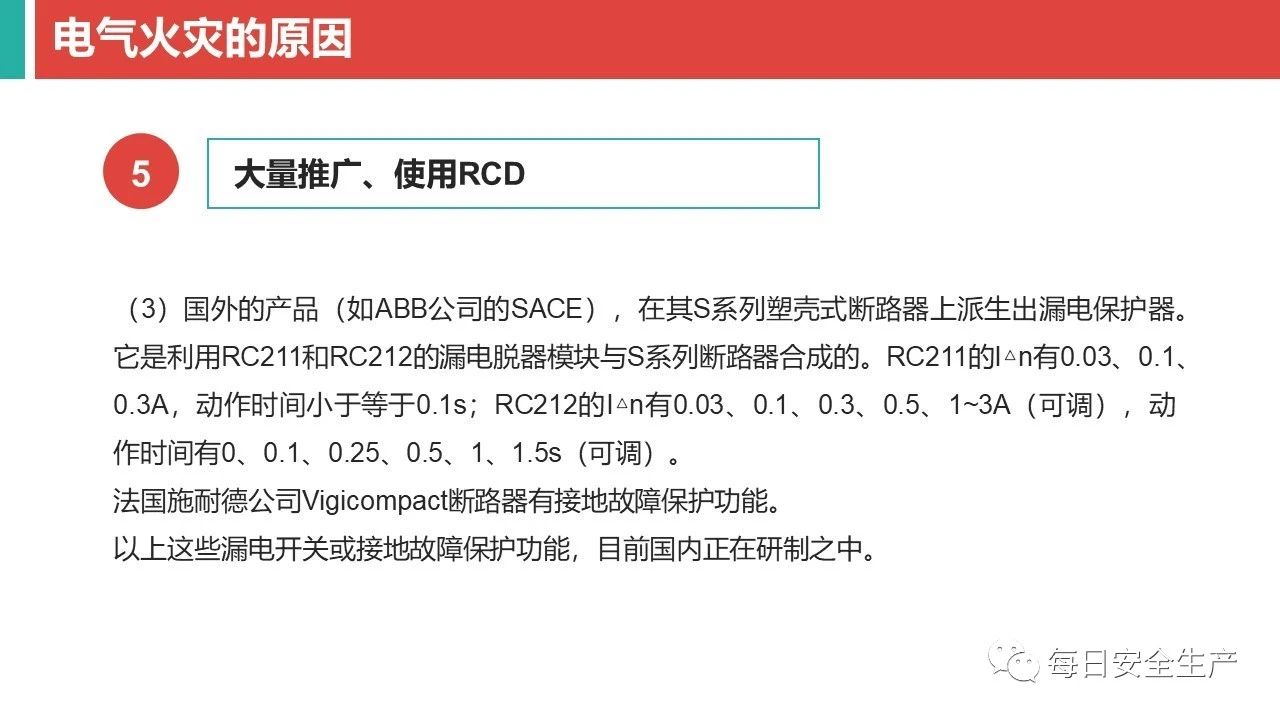 电气火灾的原因

5

大量推广、使用RCD

（3）国外的产品（如ABB公司的SACE），在其S系列塑壳式断路器上派生出漏电保护器。它是利用RC211和RC212的漏电脱器模块与S系列断路器合成的。RC211的I△n有0.03、0.1、0.3A，动作时间小于等于0.1s；RC212的I△n有0.03、0.1、0.3、0.5、1~3A（可调），动作时间有0、0.1、0.25、0.5、1、1.5s（可调）。

法国施耐德公司Vigicompact断路器有接地故障保护功能。

以上这些漏电开关或接地故障保护功能，目前国内正在研制之中。

每日安全生产